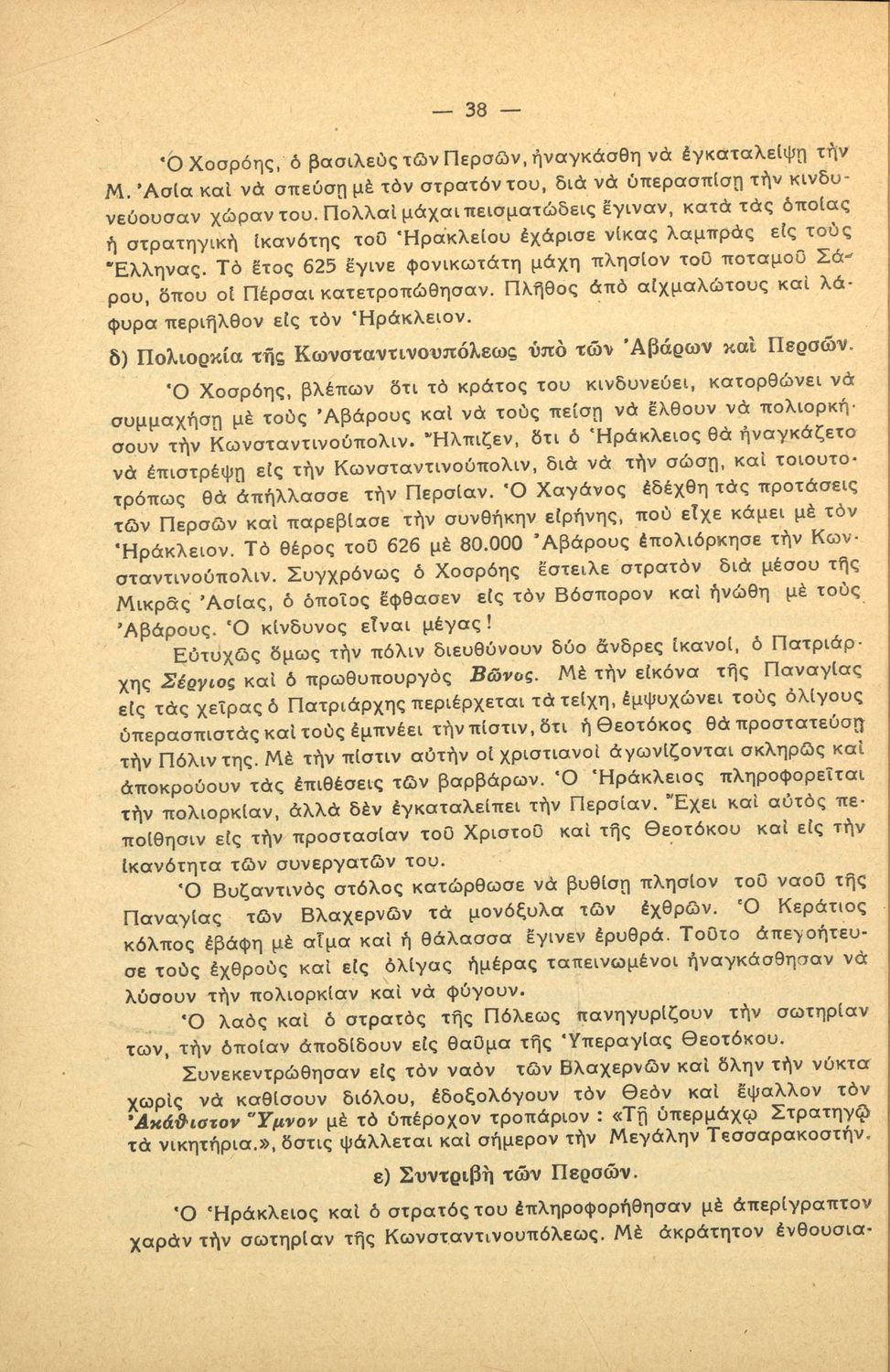 — 38 —

Ὁ Χοσρόης, ὁ βασιλεὺς τῶν Περσῶν, ἠναγκάσθη νὰ ἐγκαταλείψῃ τὴν Μ. Ἀσία καὶ νὰ σπεύσῃ μὲ τὸν στρατόν του, διὰ νὰ ὑπερασπίσῃ τὴν κινδυνεύουσαν χώραν του. Πολλαὶ μάχαι πεισματώδεις ἔγιναν, κατὰ τὰς ὁποίας ἡ στρατηγικὴ ἱκανότης τοῦ Ἡρακλείου ἐχάρισε νίκας λαμπρὰς εἰς τοὺς Ἕλληνας. Τὸ ἔτος 625 ἔγινε φονικωτάτη μάχη πλησίον τοῦ ποταμοῦ Σάρου, ὅπου οἱ Πέρσαι κατετροπώθησαν. Πλῆθος ἀπὸ αἰχμαλώτους καὶ λάφυρα περιῆλθον εἰς τὸν Ἡράκλειον.

δ) Πολιορκία τῆς Κωνσταντινουπόλεως ὑπὸ τῶν Ἀβάρων καὶ Περσῶν.

Ὁ Χοσρόης, βλέπων ὅτι τὸ κράτος του κινδυνεύει, κατορθώνει νὰ συμμαχήσῃ μὲ τοὺς Ἀβάρους καὶ νὰ τοὺς πείσῃ νὰ ἔλθουν νὰ πολιορκήσουν τὴν Κωνσταντινούπολιν. Ἤλπιζεν, ὅτι ὁ Ἡράκλειος θὰ ἠναγκάζετο νὰ ἐπιστρέψῃ εἰς τὴν Κωνσταντινούπολιν, διὰ νὰ τὴν σώσῃ, καὶ τοιουτοτρόπως θὰ ἀπήλλασσε τὴν Περσίαν. Ὁ Χαγάνος ἐδέχθη τὰς προτάσεις τῶν Περσῶν καὶ παρεβίασε τὴν συνθήκην εἰρήνης, ποὺ εἶχε κάμει μὲ τὸν Ἡράκλειον. Τὸ θέρος τοῦ 626 μὲ 80.000 Ἀβάρους ἐπολιόρκησε τὴν Κωνσταντινούπολιν. Συγχρόνως ὁ Χοσρόης ἔστειλε στρατὸν διὰ μέσου τῆς Μικρᾶς Ἀσίας, ὁ ὁποῖος ἔφθασεν εἰς τὸν Βόσπορον καὶ ἡνώθη μὲ τοὺς Ἀβάρους. Ὁ κίνδυνος εἶναι μέγας!

Εὐτυχῶς ὅμως τὴν πόλιν διευθύνουν δύο ἄνδρες ἱκανοί, ὁ Πατριάρχης Σέργιος καὶ ὁ πρωθυπουργὸς Βῶνος. Μὲ τὴν εἰκόνα τῆς Παναγίας εἰς τὰς χεῖρας ὁ Πατριάρχης περιέρχεται τὰ τείχη, ἐμψυχώνει τοὺς ὀλίγους ὑπερασπιστὰς καὶ τοὺς ἐμπνέει τὴν πίστιν, ὅτι ἡ Θεοτόκος θὰ προστατεύσῃ τὴν Πόλιν της. Μὲ τὴν πίστιν αὐτὴν οἱ χριστιανοὶ ἀγωνίζονται σκληρῶς καὶ ἀποκρούουν τὰς ἐπιθέσεις τῶν βαρβάρων. Ὁ Ἡράκλειος πληροφορεῖται τὴν πολιορκίαν, ἀλλὰ δὲν ἐγκαταλείπει τὴν Περσίαν. Ἔχει καὶ αὐτὸς πεποίθησιν εἰς τὴν προστασίαν τοῦ Χριστοῦ καὶ τῆς Θεοτόκου καὶ εἰς τὴν ἱκανότητα τῶν συνεργατῶν του.

Ὁ Βυζαντινὸς στόλος κατώρθωσε νὰ βυθίσῃ πλησίον τοῦ ναοῦ τῆς Παναγίας τῶν Βλαχερνῶν τὰ μονόξυλα τῶν ἐχθρῶν. Ὁ Κεράτιος κόλπος ἐβάφη μὲ αἷμα καὶ ἡ θάλασσα ἔγινεν ἐρυθρά. Τοῦτο ἀπεγοήτευσε τοὺς ἐχθροὺς καὶ εἰς ὀλίγας ἡμέρας ταπεινωμένοι ἠναγκάσθησαν νὰ λύσουν τὴν πολιορκίαν καὶ νὰ φύγουν.

Ὁ λαὸς καὶ ὁ στρατὸς τῆς Πόλεως πανηγυρίζουν τὴν σωτηρίαν των, τὴν ὁποίαν ἀποδίδουν εἰς θαῦμα τῆς Ὑπεραγίας Θεοτόκου.

Συνεκεντρώθησαν εἰς τὸν ναὸν τῶν Βλαχερνῶν καὶ ὅλην τὴν νύκτα χωρὶς νὰ καθίσουν διόλου, ἐδοξολόγουν τὸν Θεὸν καὶ ἔψαλλον τὸν Ἀκάθιστον Ὕμνον μὲ τὸ ὑπέροχον τροπάριον : «Τῇ ὑπερμάχῳ Στρατηγῷ τὰ νικητήρια.», ὅστις ψάλλεται καὶ σήμερον τὴν Μεγάλην Τεσσαρακοστήν.

ε) Συντριβὴ τῶν Περσῶν.

Ὁ Ἡράκλειος καὶ ὁ στρατός του ἐπληροφορήθησαν μὲ ἀπερίγραπτον χαρὰν τὴν σωτηρίαν τῆς Κωνσταντινουπόλεως. Μὲ ἀκράτητον ἐνθουσια-